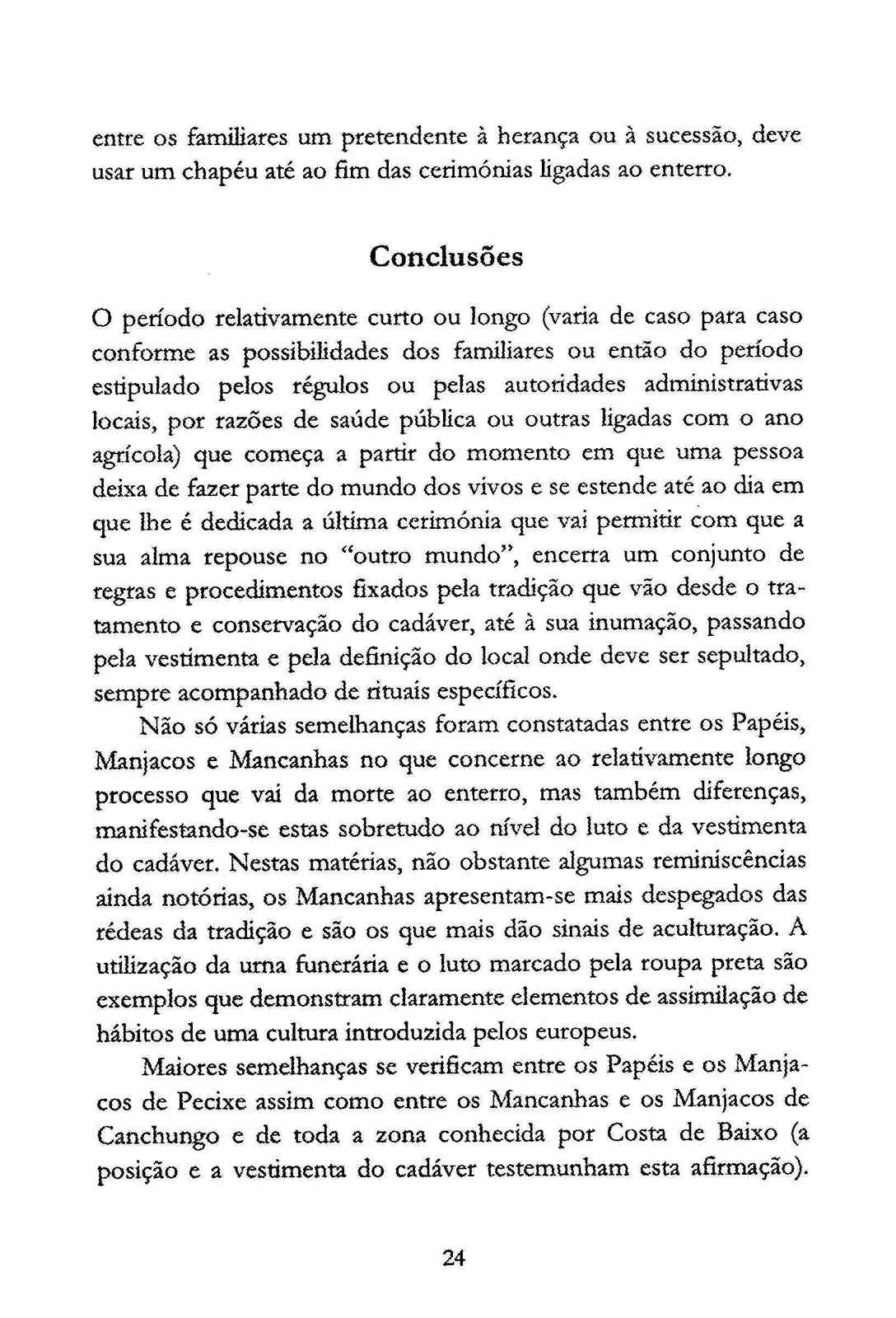 entre os familiares um pretendente à herança ou à sucessão, deve usar um chapéu até ao fim das cerimónias ligadas ao enterro.

Conclusões

O período relativamente curto ou longo (varia de caso para caso conforme as possibilidades dos familiares ou então do período estipulado pelos régulos ou pelas autoridades administrativas locais, por razões de saúde pública ou outras ligadas com o ano agrícola) que começa a partir do momento em que uma pessoa deixa de fazer parte do mundo dos vivos e se estende até ao dia em que lhe é dedicada a última cerimónia que vai permitir com que a sua alma repouse no "outro mundo", encerra um conjunto de regras e procedimentos fixados pela tradição que vão desde o tratamento e conservação do cadáver, até à sua inumação, passando pela vestimenta e pela definição do local onde deve ser sepultado, sempre acompanhado de rituais específicos.

Não só várias semelhanças foram constatadas entre os Papéis, Manjacos e Mancanhas no que concerne ao relativamente longo processo que vai da morte ao enterro, mas também diferenças, manifestando-se estas sobretudo ao nível do luto e da vestimenta do cadáver. Nestas matérias, não obstante algumas reminiscências ainda notórias, os Mancanhas apresentam-se mais despegados das rédeas da tradição e são os que mais dão sinais de aculturação. A utilização da urna funerária e o luto marcado pela roupa preta são exemplos que demonstram claramente elementos de assimilação de hábitos de uma cultura introduzida pelos europeus.

Maiores semelhanças se verificam entre os Papéis e os Manjacos de Pecixe assim como entre os Mancanhas e os Manjacos de Canchungo e de toda a zona conhecida por Costa de Baixo (a posição e a vestimenta do cadáver testemunham esta afirmação).

24